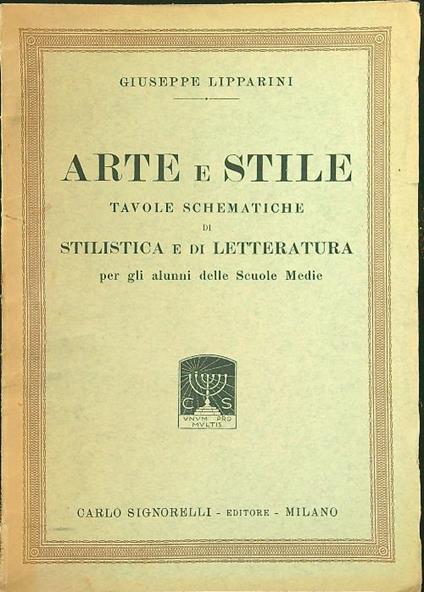 GIUSEPPE LIPPARINI

ARTE E STILE

TAVOLE SCHEMATICHE

DI

STILISTICA E DI LETTERATURA

per gli alunni delle Scuole Medie

C S

VNVM PRO MVLTIS

CARLO SIGNORELLI - EDITORE - MILANO